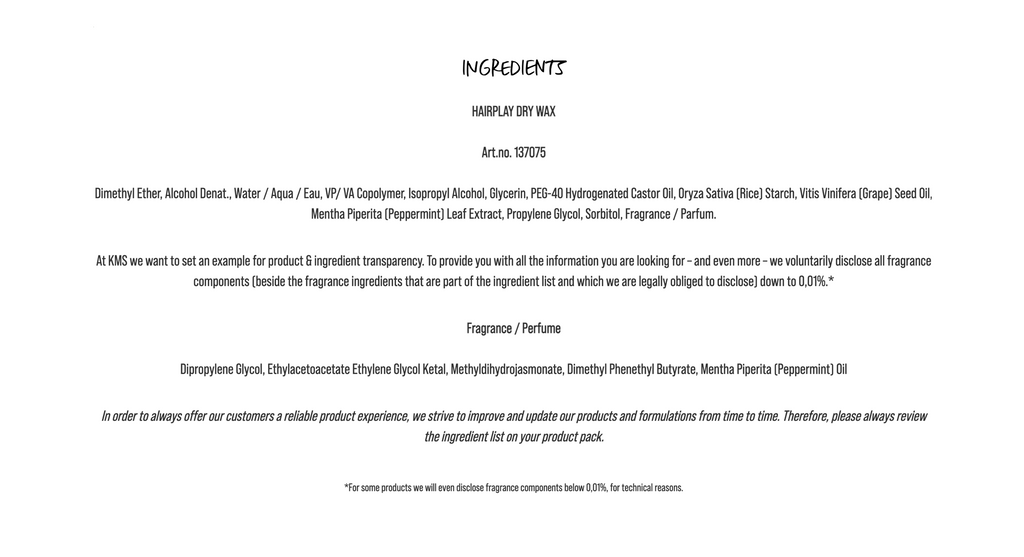 INGREDIENTS

HAIRPLAY DRY WAX

Art.no. 137075

Dimethyl Ether, Alcohol Denat., Water / Aqua / Eau, VP/ VA Copolymer, Isopropyl Alcohol, Glycerin, PEG-40 Hydrogenated Castor Oil, Oryza Sativa (Rice) Starch, Vitis Vinifera (Grape) Seed Oil, Mentha Piperita (Peppermint) Leaf Extract, Propylene Glycol, Sorbitol, Fragrance / Parfum.

At KMS we want to set an example for product & ingredient transparency. To provide you with all the information you are looking for – and even more – we voluntarily disclose all fragrance components (beside the fragrance ingredients that are part of the ingredient list and which we are legally obliged to disclose) down to 0,01%.*

Fragrance / Perfume

Dipropylene Glycol, Ethylacetoacetate Ethylene Glycol Ketal, Methyldihydrojasmonate, Dimethyl Phenethyl Butyrate, Mentha Piperita (Peppermint) Oil

In order to always offer our customers a reliable product experience, we strive to improve and update our products and formulations from time to time. Therefore, please always review the ingredient list on your product pack.

*For some products we will even disclose fragrance components below 0,01%, for technical reasons.